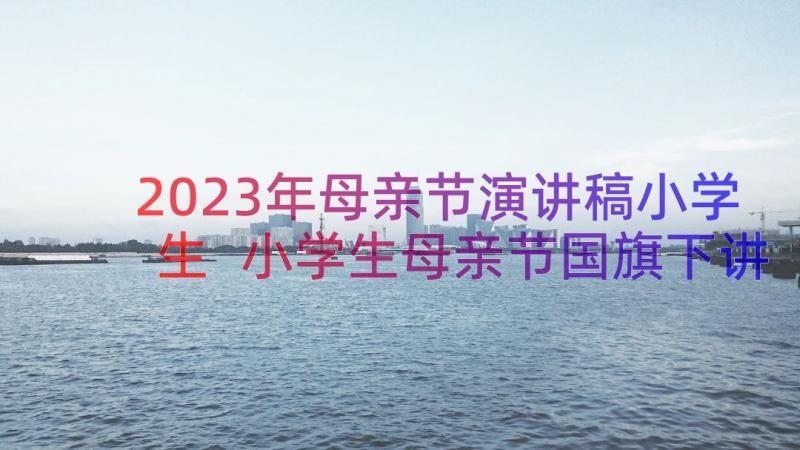 2023年母亲节演讲稿小学生 小学生母亲节国旗下讲